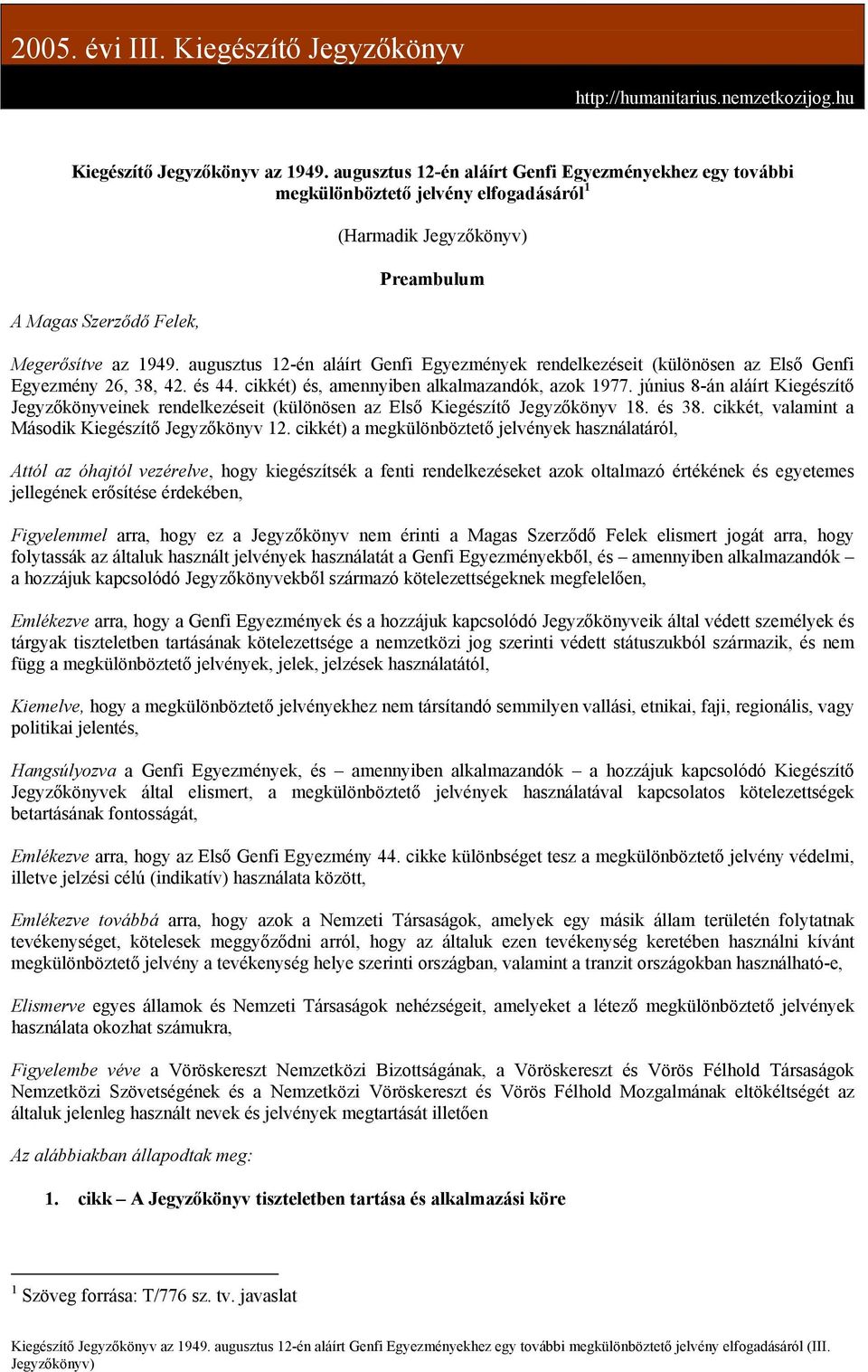 2005. évi III. Kiegészítő Jegyzőkönyv

http://humanitarius.nemzetkozijog.hu

Kiegészítő Jegyzőkönyv az 1949. augusztus 12-én aláírt Genfi Egyezményekhez egy további megkülönböztető jelvény elfogadásáról$^1$

(Harmadik Jegyzőkönyv)

Preambulum

A Magas Szerződő Felek,

Megerősítve az 1949. augusztus 12-én aláírt Genfi Egyezmények rendelkezéseit (különösen az Első Genfi Egyezmény 26, 38, 42. és 44. cikkét) és, amennyiben alkalmazandók, azok 1977. június 8-án aláírt Kiegészítő Jegyzőkönyveinek rendelkezéseit (különösen az Első Kiegészítő Jegyzőkönyv 18. és 38. cikkét, valamint a Második Kiegészítő Jegyzőkönyv 12. cikkét) a megkülönböztető jelvények használatáról,

Attól az óhajtól vezérelve, hogy kiegészítsék a fenti rendelkezéseket azok oltalmazó értékének és egyetemes jellegének erősítése érdekében,

Figyelemmel arra, hogy ez a Jegyzőkönyv nem érinti a Magas Szerződő Felek elismert jogát arra, hogy folytassák az általuk használt jelvények használatát a Genfi Egyezményekből, és – amennyiben alkalmazandók – a hozzájuk kapcsolódó Jegyzőkönyvekből származó kötelezettségeknek megfelelően,

Emlékezve arra, hogy a Genfi Egyezmények és a hozzájuk kapcsolódó Jegyzőkönyveik által védett személyek és tárgyak tiszteletben tartásának kötelezettsége a nemzetközi jog szerinti védett státuszukból származik, és nem függ a megkülönböztető jelvények, jelek, jelzések használatától,

Kiemelve, hogy a megkülönböztető jelvényekhez nem társítandó semmilyen vallási, etnikai, faji, regionális, vagy politikai jelentés,

Hangsúlyozva a Genfi Egyezmények, és – amennyiben alkalmazandók – a hozzájuk kapcsolódó Kiegészítő Jegyzőkönyvek által elismert, a megkülönböztető jelvények használatával kapcsolatos kötelezettségek betartásának fontosságát,

Emlékezve arra, hogy az Első Genfi Egyezmény 44. cikke különbséget tesz a megkülönböztető jelvény védelmi, illetve jelzési célú (indikatív) használata között,

Emlékezve továbbá arra, hogy azok a Nemzeti Társaságok, amelyek egy másik állam területén folytatnak tevékenységet, kötelesek meggyőződni arról, hogy az általuk ezen tevékenység keretében használni kívánt megkülönböztető jelvény a tevékenység helye szerinti országban, valamint a tranzit országokban használható-e,

Elismerve egyes államok és Nemzeti Társaságok nehézségeit, amelyeket a létező megkülönböztető jelvények használata okozhat számukra,

Figyelembe véve a Vöröskereszt Nemzetközi Bizottságának, a Vöröskereszt és Vörös Félhold Társaságok Nemzetközi Szövetségének és a Nemzetközi Vöröskereszt és Vörös Félhold Mozgalmának eltökéltségét az általuk jelenleg használt nevek és jelvények megtartását illetően

Az alábbiakban állapodtak meg:

1. cikk – A Jegyzőkönyv tiszteletben tartása és alkalmazási köre

$^1$ Szöveg forrása: T/776 sz. tv. javaslat

Kiegészítő Jegyzőkönyv az 1949. augusztus 12-én aláírt Genfi Egyezményekhez egy további megkülönböztető jelvény elfogadásáról (III. Jegyzőkönyv)